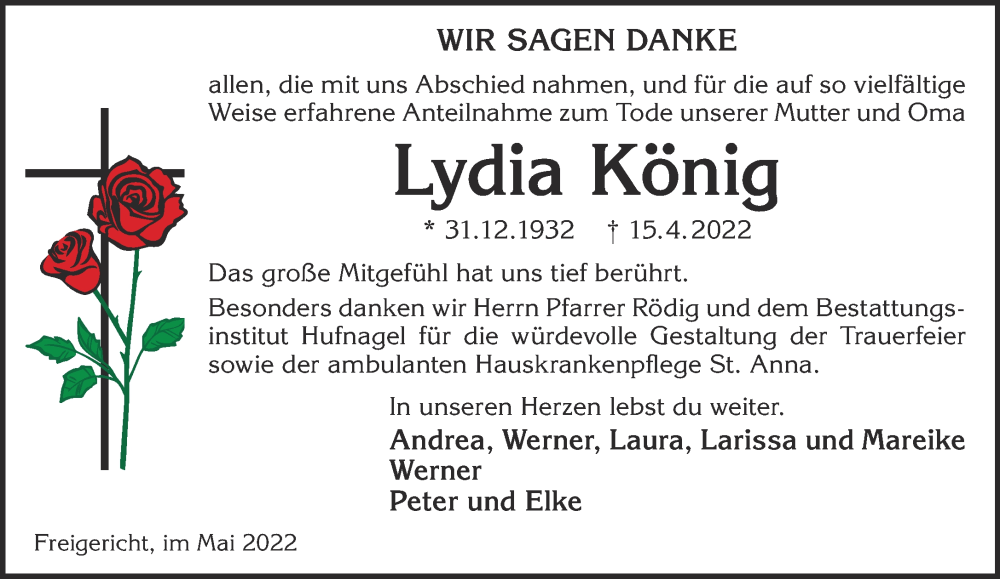 WIR SAGEN DANKE

allen, die mit uns Abschied nahmen, und für die auf so vielfältige Weise erfahrene Anteilnahme zum Tode unserer Mutter und Oma

Lydia König

* 31.12.1932 † 15.4.2022

Das große Mitgefühl hat uns tief berührt.

Besonders danken wir Herrn Pfarrer Rödig und dem Bestattungsinstitut Hufnagel für die würdevolle Gestaltung der Trauerfeier sowie der ambulanten Hauskrankenpflege St. Anna.

In unseren Herzen lebst du weiter.

Andrea, Werner, Laura, Larissa und Mareike Werner
Peter und Elke

Freigericht, im Mai 2022